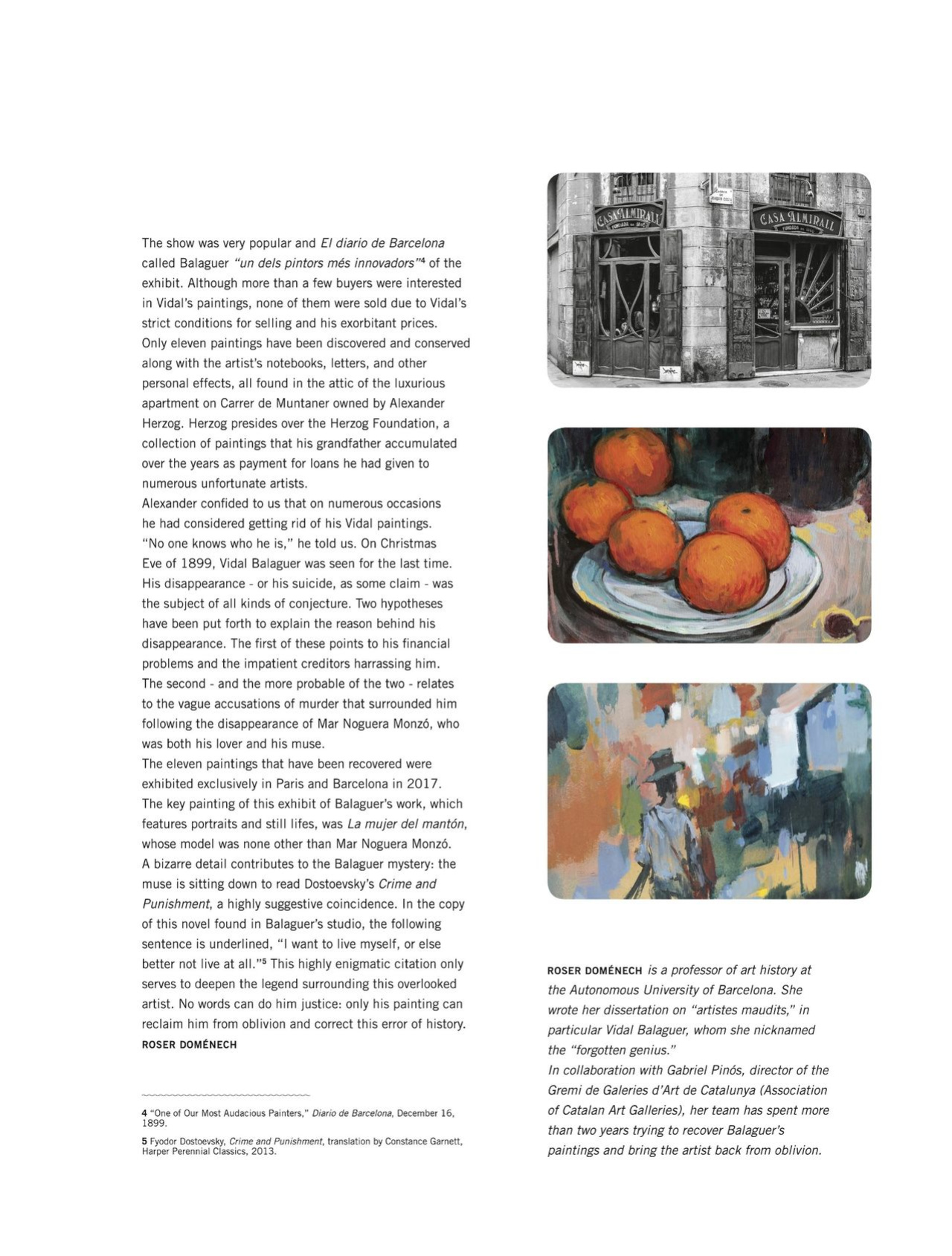 The show was very popular and El diario de Barcelona called Balaguer "un dels pintors més innovadors"$^{4}$ of the exhibit. Although more than a few buyers were interested in Vidal's paintings, none of them were sold due to Vidal's strict conditions for selling and his exorbitant prices. Only eleven paintings have been discovered and conserved along with the artist's notebooks, letters, and other personal effects, all found in the attic of the luxurious apartment on Carrer de Muntaner owned by Alexander Herzog. Herzog presides over the Herzog Foundation, a collection of paintings that his grandfather accumulated over the years as payment for loans he had given to numerous unfortunate artists.

Alexander confided to us that on numerous occasions he had considered getting rid of his Vidal paintings. "No one knows who he is," he told us. On Christmas Eve of 1899, Vidal Balaguer was seen for the last time. His disappearance - or his suicide, as some claim - was the subject of all kinds of conjecture. Two hypotheses have been put forth to explain the reason behind his disappearance. The first of these points to his financial problems and the impatient creditors harrassing him. The second - and the more probable of the two - relates to the vague accusations of murder that surrounded him following the disappearance of Mar Noguera Monzó, who was both his lover and his muse.

The eleven paintings that have been recovered were exhibited exclusively in Paris and Barcelona in 2017. The key painting of this exhibit of Balaguer's work, which features portraits and still lifes, was La mujer del mantón, whose model was none other than Mar Noguera Monzó. A bizarre detail contributes to the Balaguer mystery: the muse is sitting down to read Dostoevsky's Crime and Punishment, a highly suggestive coincidence. In the copy of this novel found in Balaguer's studio, the following sentence is underlined, "I want to live myself, or else better not live at all."$^{5}$ This highly enigmatic citation only serves to deepen the legend surrounding this overlooked artist. No words can do him justice: only his painting can reclaim him from oblivion and correct this error of history.

ROSER DOMÉNECH

4 "One of Our Most Audacious Painters," Diario de Barcelona, December 16, 1899.

5 Fyodor Dostoevsky, Crime and Punishment, translation by Constance Garnett, Harper Perennial Classics, 2013.

CASA ALMIRALL

CASA ALMIRALL

ROSER DOMÉNECH is a professor of art history at the Autonomous University of Barcelona. She wrote her dissertation on "artistes maudits," in particular Vidal Balaguer, whom she nicknamed the "forgotten genius."

In collaboration with Gabriel Pinós, director of the Gremi de Galeries d'Art de Catalunya (Association of Catalan Art Galleries), her team has spent more than two years trying to recover Balaguer's paintings and bring the artist back from oblivion.